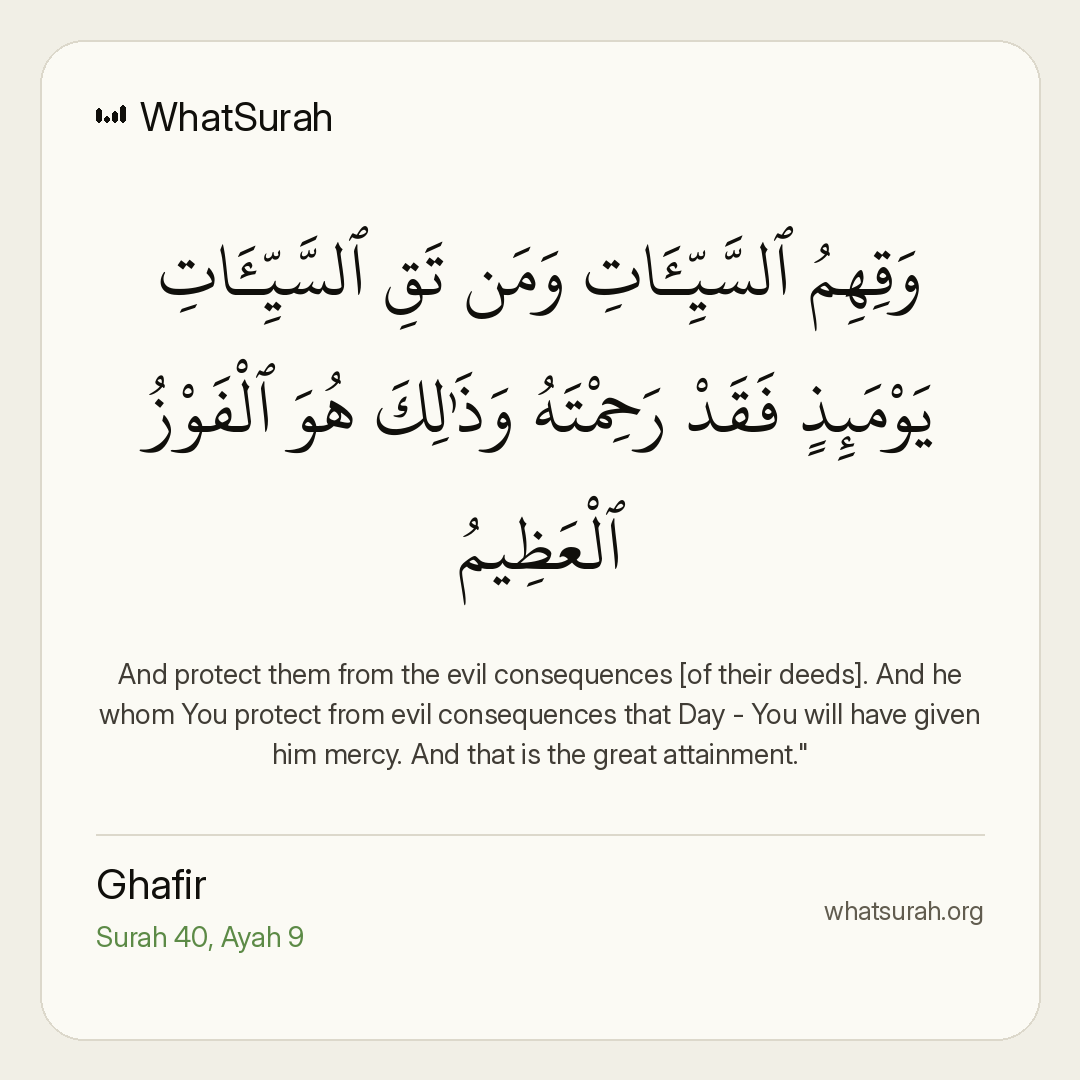 WhatSurah

وَقِهِمُ ٱلسَّيِّـَٔاتِ وَمَن تَقِ ٱلسَّيِّـَٔاتِ يَوْمَئِذٍ فَقَدْ رَحِمْتَهُۥ وَذَٰلِكَ هُوَ ٱلْفَوْزُ ٱلْعَظِيمُ

And protect them from the evil consequences [of their deeds]. And he whom You protect from evil consequences that Day - You will have given him mercy. And that is the great attainment."

Ghafir
Surah 40, Ayah 9

whatsurah.org